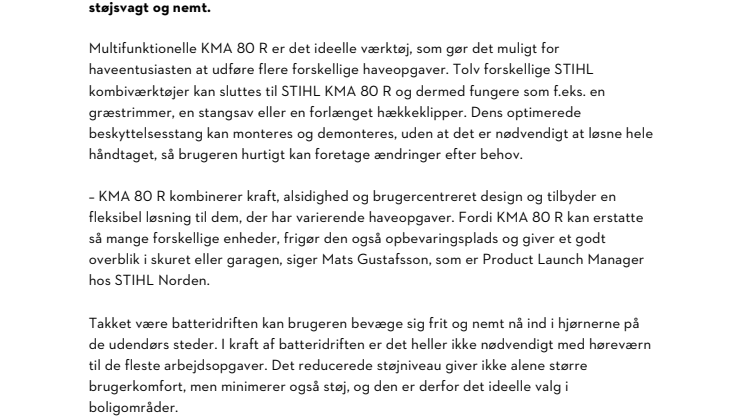 støjsvagt og nemt.

Multifunktionelle KMA 80 R er det ideelle værktøj, som gør det muligt for haveentusiasten at udføre flere forskellige haveopgaver. Tolv forskellige STIHL kombiværktøjer kan sluttes til STIHL KMA 80 R og dermed fungere som f.eks. en græstrimmer, en stangsav eller en forlænget hækkeklipper. Dens optimerede beskyttelsesstang kan monteres og demonteres, uden at det er nødvendigt at løsne hele håndtaget, så brugeren hurtigt kan foretage ændringer efter behov.

– KMA 80 R kombinerer kraft, alsidighed og brugercentreret design og tilbyder en fleksibel løsning til dem, der har varierende haveopgaver. Fordi KMA 80 R kan erstatte så mange forskellige enheder, frigør den også opbevaringsplads og giver et godt overblik i skuret eller garagen, siger Mats Gustafsson, som er Product Launch Manager hos STIHL Norden.

Takket være batteridriften kan brugeren bevæge sig frit og nemt nå ind i hjørnerne på de udendørs steder. I kraft af batteridriften er det heller ikke nødvendigt med høreværn til de fleste arbejdsopgaver. Det reducerede støjniveau giver ikke alene større brugerkomfort, men minimerer også støj, og den er derfor det ideelle valg i boligområder.